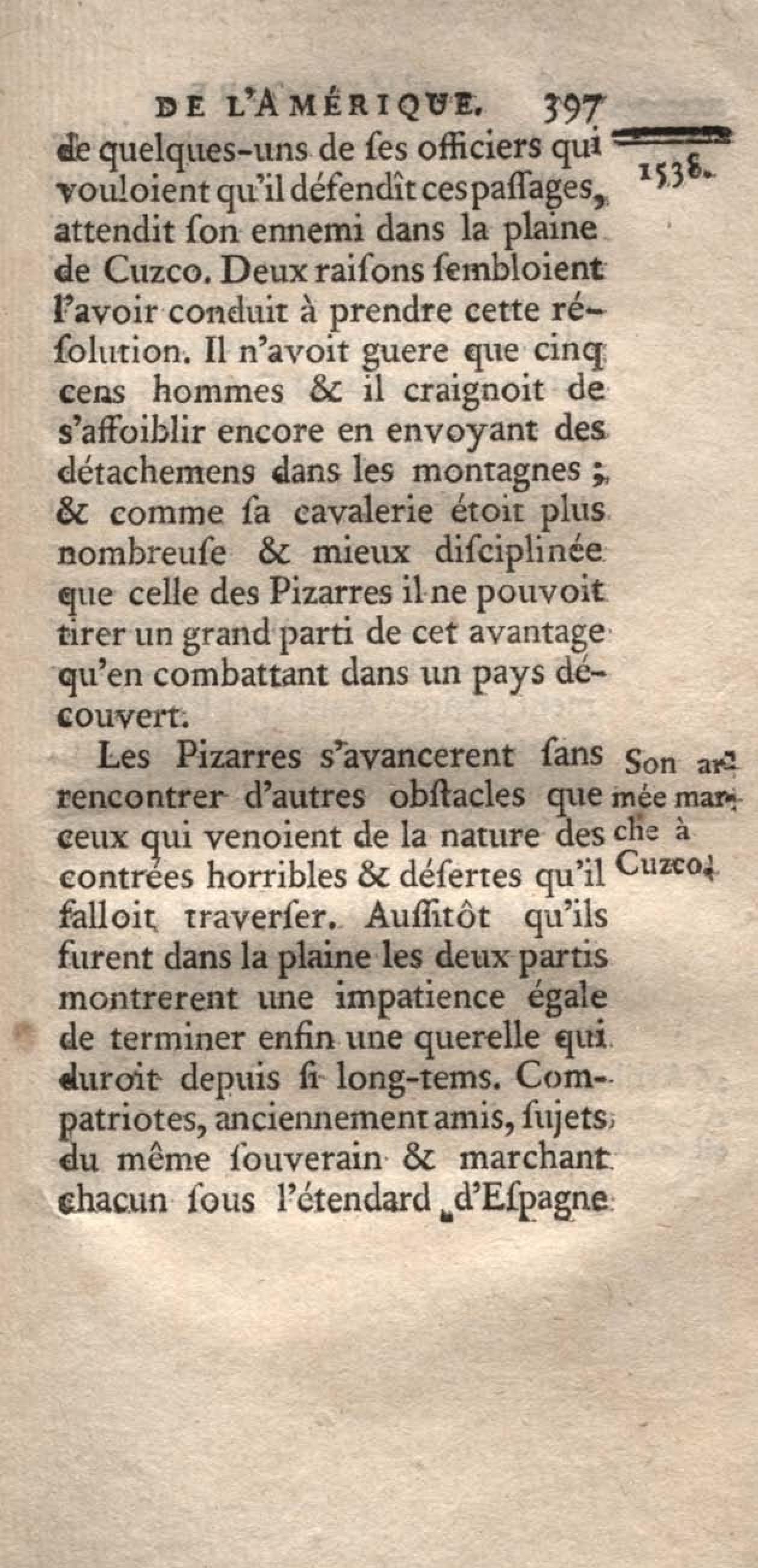 DE L'AMÉRIQUE. 397

1538.

de quelques-uns de ſes officiers qui vouloient qu'il défendît ces paſſages, attendit ſon ennemi dans la plaine de Cuzco. Deux raiſons ſembloient l'avoir conduit à prendre cette réſolution. Il n'avoit guere que cinq cens hommes & il craignoit de s'affoiblir encore en envoyant des détachemens dans les montagnes ; & comme ſa cavalerie étoit plus nombreuſe & mieux diſciplinée que celle des Pizarres il ne pouvoit tirer un grand parti de cet avantage qu'en combattant dans un pays découvert.

Son armée marche à Cuzco.

Les Pizarres s'avancerent ſans rencontrer d'autres obſtacles que ceux qui venoient de la nature des contrées horribles & déſertes qu'il falloit traverſer. Auſſitôt qu'ils furent dans la plaine les deux partis montrerent une impatience égale de terminer enfin une querelle qui duroit depuis ſi long-tems. Compatriotes, anciennement amis, ſujets du même ſouverain & marchant chacun ſous l'étendard d'Eſpagne